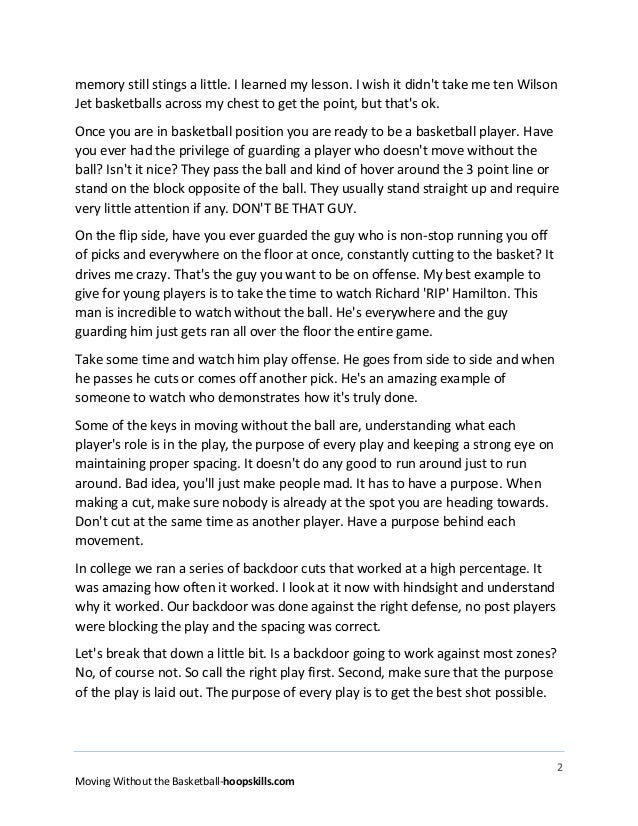 memory still stings a little. I learned my lesson. I wish it didn't take me ten Wilson Jet basketballs across my chest to get the point, but that's ok.

Once you are in basketball position you are ready to be a basketball player. Have you ever had the privilege of guarding a player who doesn't move without the ball? Isn't it nice? They pass the ball and kind of hover around the 3 point line or stand on the block opposite of the ball. They usually stand straight up and require very little attention if any. DON'T BE THAT GUY.

On the flip side, have you ever guarded the guy who is non-stop running you off of picks and everywhere on the floor at once, constantly cutting to the basket? It drives me crazy. That's the guy you want to be on offense. My best example to give for young players is to take the time to watch Richard 'RIP' Hamilton. This man is incredible to watch without the ball. He's everywhere and the guy guarding him just gets ran all over the floor the entire game.

Take some time and watch him play offense. He goes from side to side and when he passes he cuts or comes off another pick. He's an amazing example of someone to watch who demonstrates how it's truly done.

Some of the keys in moving without the ball are, understanding what each player's role is in the play, the purpose of every play and keeping a strong eye on maintaining proper spacing. It doesn't do any good to run around just to run around. Bad idea, you'll just make people mad. It has to have a purpose. When making a cut, make sure nobody is already at the spot you are heading towards. Don't cut at the same time as another player. Have a purpose behind each movement.

In college we ran a series of backdoor cuts that worked at a high percentage. It was amazing how often it worked. I look at it now with hindsight and understand why it worked. Our backdoor was done against the right defense, no post players were blocking the play and the spacing was correct.

Let's break that down a little bit. Is a backdoor going to work against most zones? No, of course not. So call the right play first. Second, make sure that the purpose of the play is laid out. The purpose of every play is to get the best shot possible.

2

Moving Without the Basketball-hoopskills.com